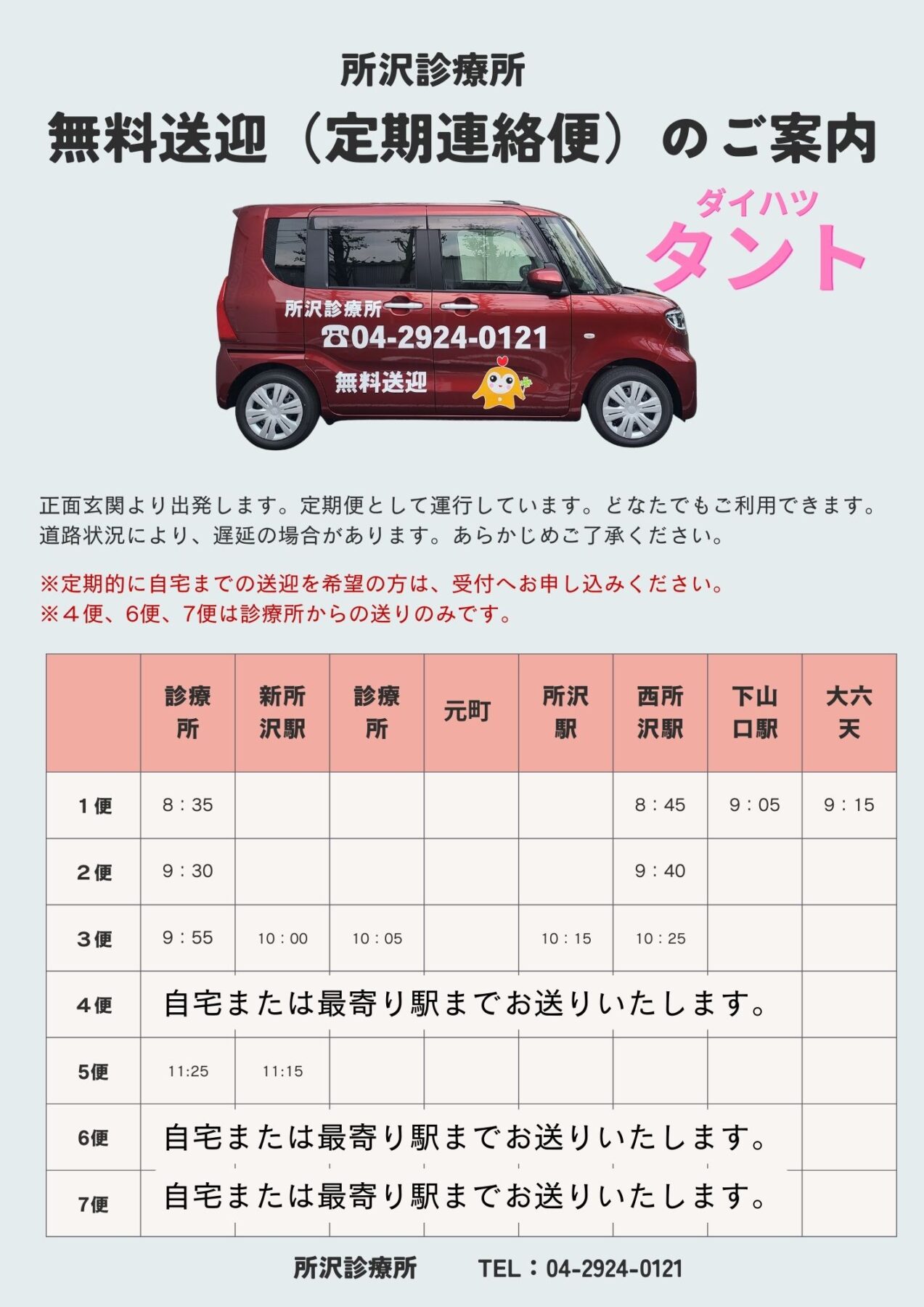 所沢診療所

無料送迎（定期連絡便）のご案内

ダイハツ
タント

所沢診療所
☎04-2924-0121
無料送迎

正面玄関より出発します。定期便として運行しています。どなたでもご利用できます。道路状況により、遅延の場合があります。あらかじめご了承ください。

※定期的に自宅までの送迎を希望の方は、受付へお申し込みください。
※４便、6便、7便は診療所からの送りのみです。

| | 診療所 | 新所沢駅 | 診療所 | 元町 | 所沢駅 | 西所沢駅 | 下山口駅 | 大六天 |
|---|---|---|---|---|---|---|---|---|
| 1便 | 8：35 | | | | | 8：45 | 9：05 | 9：15 |
| 2便 | 9：30 | | | | | 9：40 | | |
| 3便 | 9：55 | 10：00 | 10：05 | | 10：15 | 10：25 | | |
| 4便 | 自宅または最寄り駅までお送りいたします。 | | | | | | | |
| 5便 | 11:25 | 11:15 | | | | | | |
| 6便 | 自宅または最寄り駅までお送りいたします。 | | | | | | | |
| 7便 | 自宅または最寄り駅までお送りいたします。 | | | | | | | |

所沢診療所　TEL：04-2924-0121